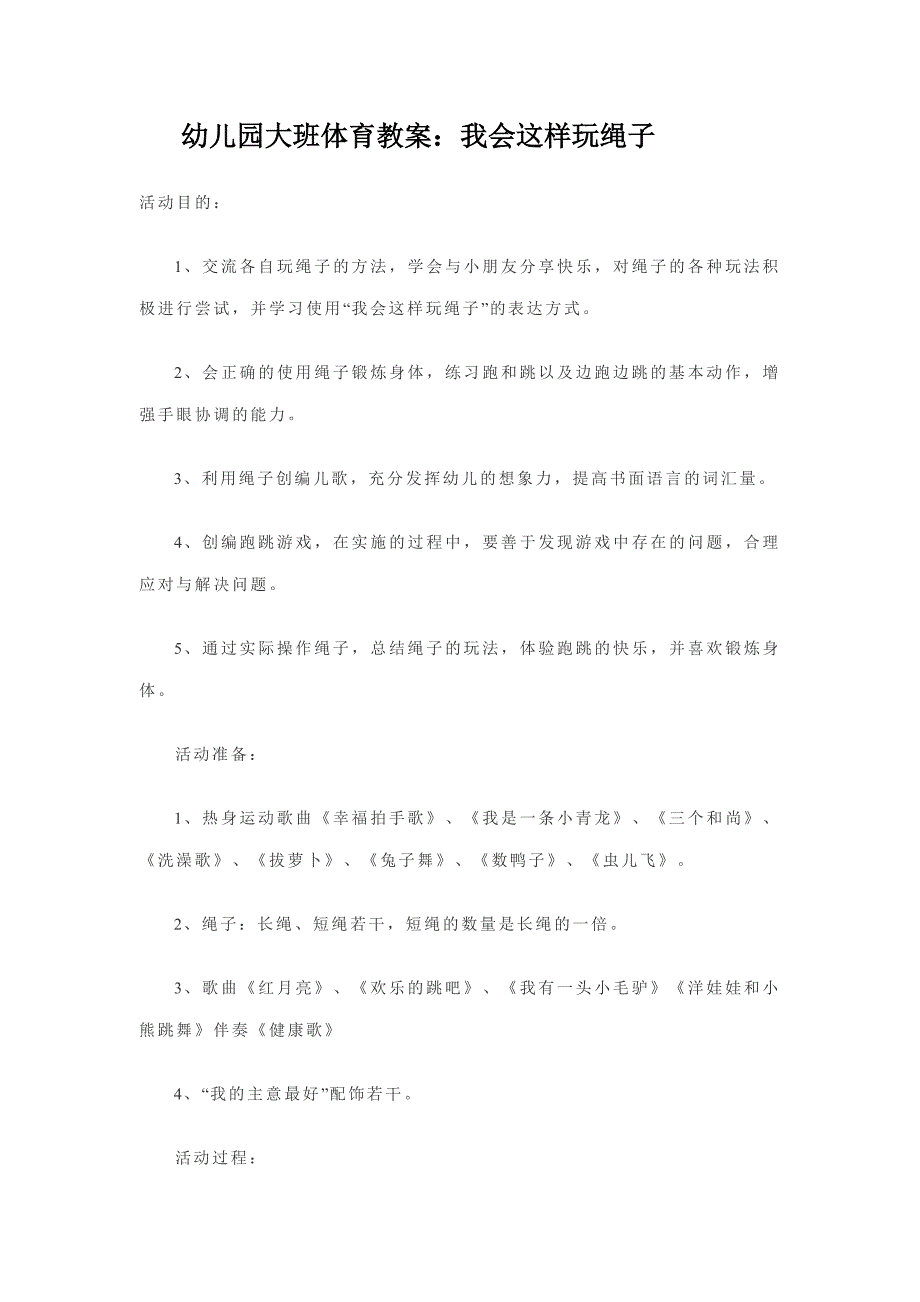 幼儿园大班体育教案：我会这样玩绳子

活动目的：

1、交流各自玩绳子的方法，学会与小朋友分享快乐，对绳子的各种玩法积极进行尝试，并学习使用“我会这样玩绳子”的表达方式。

2、会正确的使用绳子锻炼身体，练习跑和跳以及边跑边跳的基本动作，增强手眼协调的能力。

3、利用绳子创编儿歌，充分发挥幼儿的想象力，提高书面语言的词汇量。

4、创编跑跳游戏，在实施的过程中，要善于发现游戏中存在的问题，合理应对与解决问题。

5、通过实际操作绳子，总结绳子的玩法，体验跑跳的快乐，并喜欢锻炼身体。

活动准备：

1、热身运动歌曲《幸福拍手歌》、《我是一条小青龙》、《三个和尚》、《洗澡歌》、《拔萝卜》、《兔子舞》、《数鸭子》、《虫儿飞》。

2、绳子：长绳、短绳若干，短绳的数量是长绳的一倍。

3、歌曲《红月亮》、《欢乐的跳吧》、《我有一头小毛驴》《洋娃娃和小熊跳舞》伴奏《健康歌》

4、“我的主意最好”配饰若干。

活动过程：